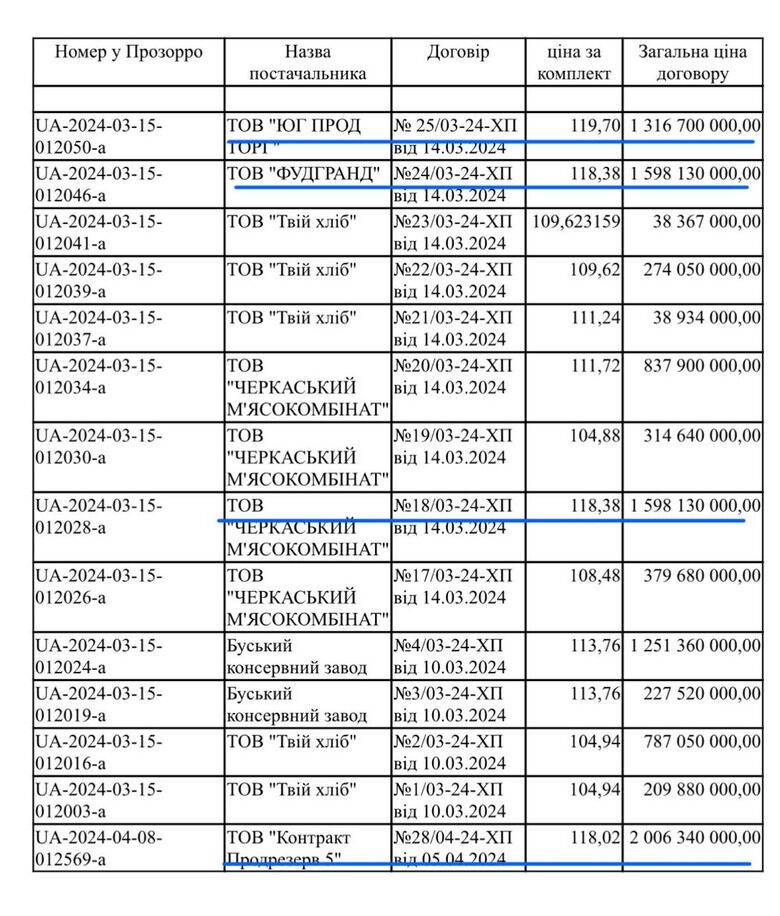 | Номер у Прозорро | Назва постачальника | Договір | ціна за комплект | Загальна ціна договору |
|---|---|---|---|---|
| | | | | |
| UA-2024-03-15-012050-a | ТОВ "ЮГ ПРОД ТОРГ" | № 25/03-24-ХП від 14.03.2024 | 119,70 | 1 316 700 000,00 |
| UA-2024-03-15-012046-a | ТОВ "ФУДГРАНД" | №24/03-24-ХП від 14.03.2024 | 118,38 | 1 598 130 000,00 |
| UA-2024-03-15-012041-a | ТОВ "Твій хліб" | №23/03-24-ХП від 14.03.2024 | 109,623159 | 38 367 000,00 |
| UA-2024-03-15-012039-a | ТОВ "Твій хліб" | №22/03-24-ХП від 14.03.2024 | 109,62 | 274 050 000,00 |
| UA-2024-03-15-012037-a | ТОВ "Твій хліб" | №21/03-24-ХП від 14.03.2024 | 111,24 | 38 934 000,00 |
| UA-2024-03-15-012034-a | ТОВ "ЧЕРКАСЬКИЙ М'ЯСОКОМБІНАТ" | №20/03-24-ХП від 14.03.2024 | 111,72 | 837 900 000,00 |
| UA-2024-03-15-012030-a | ТОВ "ЧЕРКАСЬКИЙ М'ЯСОКОМБІНАТ" | №19/03-24-ХП від 14.03.2024 | 104,88 | 314 640 000,00 |
| UA-2024-03-15-012028-a | ТОВ "ЧЕРКАСЬКИЙ М'ЯСОКОМБІНАТ" | №18/03-24-ХП від 14.03.2024 | 118,38 | 1 598 130 000,00 |
| UA-2024-03-15-012026-a | ТОВ "ЧЕРКАСЬКИЙ М'ЯСОКОМБІНАТ" | №17/03-24-ХП від 14.03.2024 | 108,48 | 379 680 000,00 |
| UA-2024-03-15-012024-a | Буський консервний завод | №4/03-24-ХП від 10.03.2024 | 113,76 | 1 251 360 000,00 |
| UA-2024-03-15-012019-a | Буський консервний завод | №3/03-24-ХП від 10.03.2024 | 113,76 | 227 520 000,00 |
| UA-2024-03-15-012016-a | ТОВ "Твій хліб" | №2/03-24-ХП від 10.03.2024 | 104,94 | 787 050 000,00 |
| UA-2024-03-15-012003-a | ТОВ "Твій хліб" | №1/03-24-ХП від 10.03.2024 | 104,94 | 209 880 000,00 |
| UA-2024-04-08-012569-a | ТОВ "Контракт Продрезерв 5" | №28/04-24-ХП від 05.04.2024 | 118,02 | 2 006 340 000,00 |